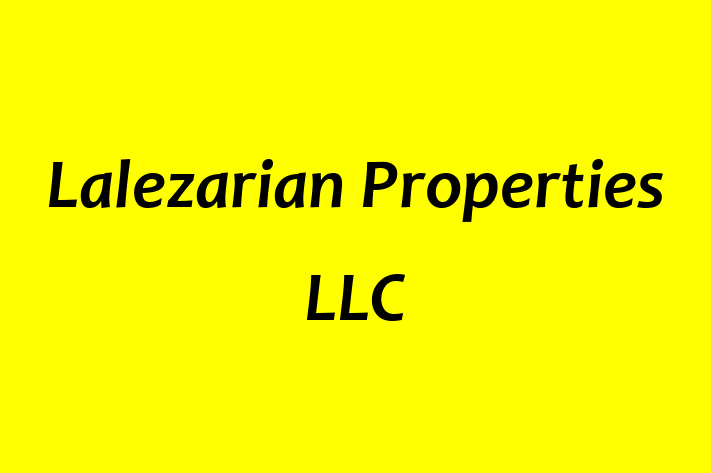 Lalezarian Properties LLC